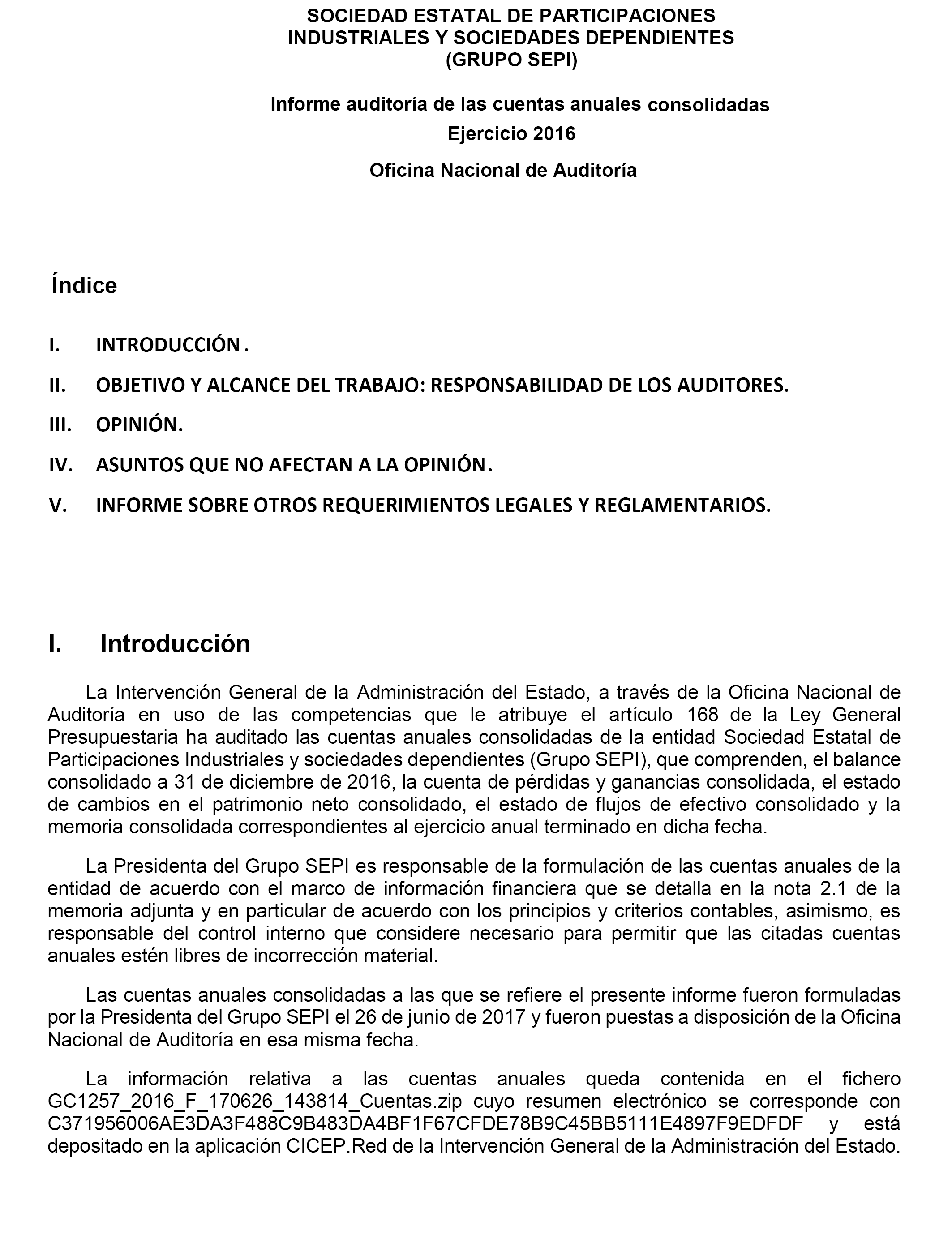 SOCIEDAD ESTATAL DE PARTICIPACIONES INDUSTRIALES Y SOCIEDADES DEPENDIENTES (GRUPO SEPI)

Informe auditoría de las cuentas anuales consolidadas

Ejercicio 2016

Oficina Nacional de Auditoría

Índice

I. INTRODUCCIÓN.

II. OBJETIVO Y ALCANCE DEL TRABAJO: RESPONSABILIDAD DE LOS AUDITORES.

III. OPINIÓN.

IV. ASUNTOS QUE NO AFECTAN A LA OPINIÓN.

V. INFORME SOBRE OTROS REQUERIMIENTOS LEGALES Y REGLAMENTARIOS.

I. Introducción

La Intervención General de la Administración del Estado, a través de la Oficina Nacional de Auditoría en uso de las competencias que le atribuye el artículo 168 de la Ley General Presupuestaria ha auditado las cuentas anuales consolidadas de la entidad Sociedad Estatal de Participaciones Industriales y sociedades dependientes (Grupo SEPI), que comprenden, el balance consolidado a 31 de diciembre de 2016, la cuenta de pérdidas y ganancias consolidada, el estado de cambios en el patrimonio neto consolidado, el estado de flujos de efectivo consolidado y la memoria consolidada correspondientes al ejercicio anual terminado en dicha fecha.

La Presidenta del Grupo SEPI es responsable de la formulación de las cuentas anuales de la entidad de acuerdo con el marco de información financiera que se detalla en la nota 2.1 de la memoria adjunta y en particular de acuerdo con los principios y criterios contables, asimismo, es responsable del control interno que considere necesario para permitir que las citadas cuentas anuales estén libres de incorrección material.

Las cuentas anuales consolidadas a las que se refiere el presente informe fueron formuladas por la Presidenta del Grupo SEPI el 26 de junio de 2017 y fueron puestas a disposición de la Oficina Nacional de Auditoría en esa misma fecha.

La información relativa a las cuentas anuales queda contenida en el fichero GC1257_2016_F_170626_143814_Cuentas.zip cuyo resumen electrónico se corresponde con C371956006AE3DA3F488C9B483DA4BF1F67CFDE78B9C45BB5111E4897F9EDFDF y está depositado en la aplicación CICEP.Red de la Intervención General de la Administración del Estado.